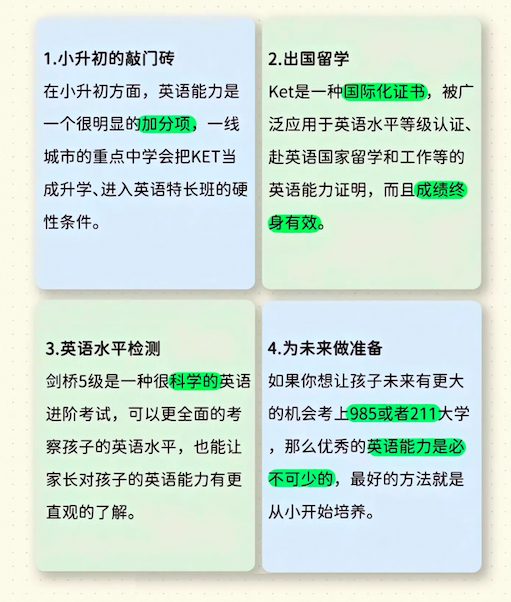 1.小升初的敲门砖

在小升初方面，英语能力是一个很明显的加分项，一线城市的重点中学会把KET当成升学、进入英语特长班的硬性条件。

2.出国留学

Ket是一种国际化证书，被广泛应用于英语水平等级认证、赴英语国家留学和工作等的英语能力证明，而且成绩终身有效。

3.英语水平检测

剑桥5级是一种很科学的英语进阶考试，可以更全面的考察孩子的英语水平，也能让家长对孩子的英语能力有更直观的了解。

4.为未来做准备

如果你想让孩子未来有更大的机会考上985或者211大学，那么优秀的英语能力是必不可少的，最好的方法就是从小开始培养。